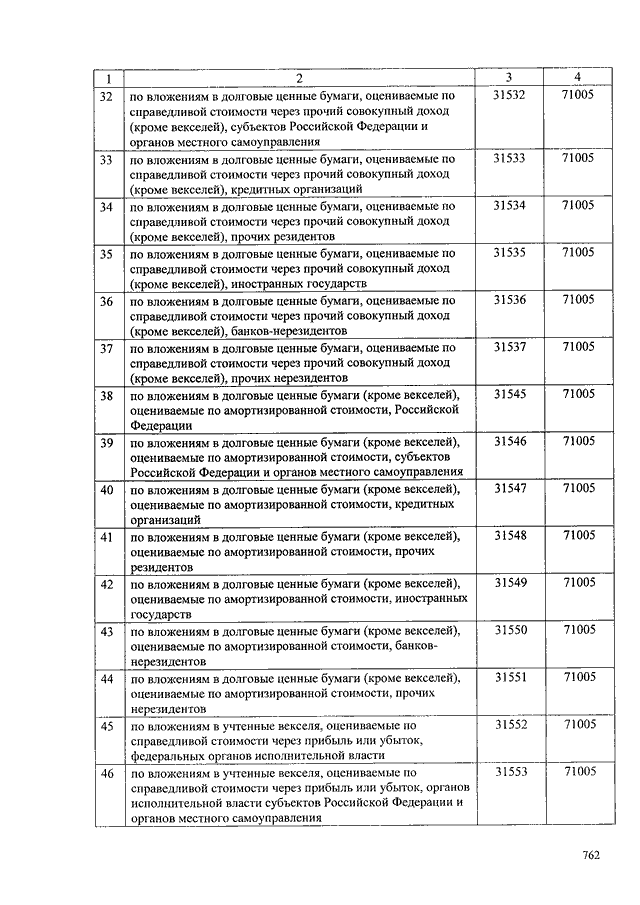 | 1 | 2 | 3 | 4 |
|---|---|---|---|
| 32 | по вложениям в долговые ценные бумаги, оцениваемые по справедливой стоимости через прочий совокупный доход (кроме векселей), субъектов Российской Федерации и органов местного самоуправления | 31532 | 71005 |
| 33 | по вложениям в долговые ценные бумаги, оцениваемые по справедливой стоимости через прочий совокупный доход (кроме векселей), кредитных организаций | 31533 | 71005 |
| 34 | по вложениям в долговые ценные бумаги, оцениваемые по справедливой стоимости через прочий совокупный доход (кроме векселей), прочих резидентов | 31534 | 71005 |
| 35 | по вложениям в долговые ценные бумаги, оцениваемые по справедливой стоимости через прочий совокупный доход (кроме векселей), иностранных государств | 31535 | 71005 |
| 36 | по вложениям в долговые ценные бумаги, оцениваемые по справедливой стоимости через прочий совокупный доход (кроме векселей), банков-нерезидентов | 31536 | 71005 |
| 37 | по вложениям в долговые ценные бумаги, оцениваемые по справедливой стоимости через прочий совокупный доход (кроме векселей), прочих нерезидентов | 31537 | 71005 |
| 38 | по вложениям в долговые ценные бумаги (кроме векселей), оцениваемые по амортизированной стоимости, Российской Федерации | 31545 | 71005 |
| 39 | по вложениям в долговые ценные бумаги (кроме векселей), оцениваемые по амортизированной стоимости, субъектов Российской Федерации и органов местного самоуправления | 31546 | 71005 |
| 40 | по вложениям в долговые ценные бумаги (кроме векселей), оцениваемые по амортизированной стоимости, кредитных организаций | 31547 | 71005 |
| 41 | по вложениям в долговые ценные бумаги (кроме векселей), оцениваемые по амортизированной стоимости, прочих резидентов | 31548 | 71005 |
| 42 | по вложениям в долговые ценные бумаги (кроме векселей), оцениваемые по амортизированной стоимости, иностранных государств | 31549 | 71005 |
| 43 | по вложениям в долговые ценные бумаги (кроме векселей), оцениваемые по амортизированной стоимости, банков-нерезидентов | 31550 | 71005 |
| 44 | по вложениям в долговые ценные бумаги (кроме векселей), оцениваемые по амортизированной стоимости, прочих нерезидентов | 31551 | 71005 |
| 45 | по вложениям в учтенные векселя, оцениваемые по справедливой стоимости через прибыль или убыток, федеральных органов исполнительной власти | 31552 | 71005 |
| 46 | по вложениям в учтенные векселя, оцениваемые по справедливой стоимости через прибыль или убыток, органов исполнительной власти субъектов Российской Федерации и органов местного самоуправления | 31553 | 71005 |

762